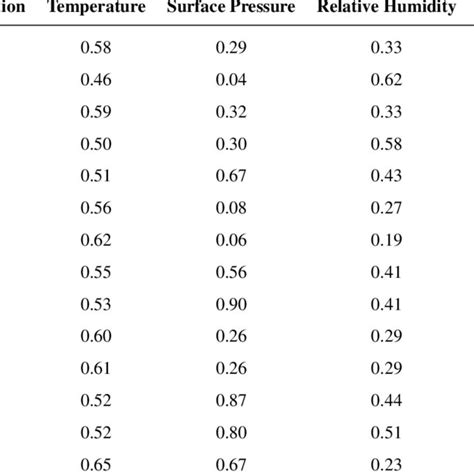 | ion | Temperature | Surface Pressure | Relative Humidity |
|---|---|---|---|
| | 0.58 | 0.29 | 0.33 |
| | 0.46 | 0.04 | 0.62 |
| | 0.59 | 0.32 | 0.33 |
| | 0.50 | 0.30 | 0.58 |
| | 0.51 | 0.67 | 0.43 |
| | 0.56 | 0.08 | 0.27 |
| | 0.62 | 0.06 | 0.19 |
| | 0.55 | 0.56 | 0.41 |
| | 0.53 | 0.90 | 0.41 |
| | 0.60 | 0.26 | 0.29 |
| | 0.61 | 0.26 | 0.29 |
| | 0.52 | 0.87 | 0.44 |
| | 0.52 | 0.80 | 0.51 |
| | 0.65 | 0.67 | 0.23 |